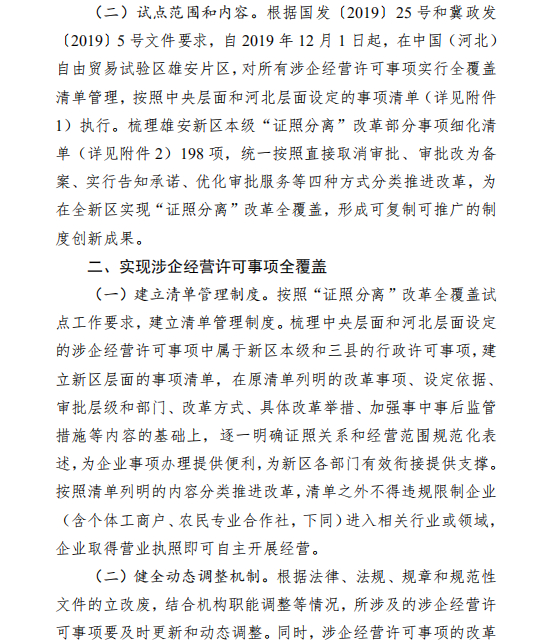 （二）试点范围和内容。根据国发〔2019〕25号和冀政发〔2019〕5号文件要求，自2019年12月1日起，在中国（河北）自由贸易试验区雄安片区，对所有涉企经营许可事项实行全覆盖清单管理，按照中央层面和河北层面设定的事项清单（详见附件1）执行。梳理雄安新区本级“证照分离”改革部分事项细化清单（详见附件2）198项，统一按照直接取消审批、审批改为备案、实行告知承诺、优化审批服务等四种方式分类推进改革，为在全新区实现“证照分离”改革全覆盖，形成可复制可推广的制度创新成果。

二、实现涉企经营许可事项全覆盖

（一）建立清单管理制度。按照“证照分离”改革全覆盖试点工作要求，建立清单管理制度。梳理中央层面和河北层面设定的涉企经营许可事项中属于新区本级和三县的行政许可事项，建立新区层面的事项清单，在原清单列明的改革事项、设定依据、审批层级和部门、改革方式、具体改革举措、加强事中事后监管措施等内容的基础上，逐一明确证照关系和经营范围规范化表述，为企业事项办理提供便利，为新区各部门有效衔接提供支撑。按照清单列明的内容分类推进改革，清单之外不得违规限制企业（含个体工商户、农民专业合作社，下同）进入相关行业或领域，企业取得营业执照即可自主开展经营。

（二）健全动态调整机制。根据法律、法规、规章和规范性文件的立改废，结合机构职能调整等情况，所涉及的涉企经营许可事项要及时更新和动态调整。同时，涉企经营许可事项的改革